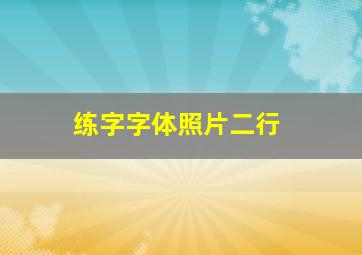 练字字体照片二行